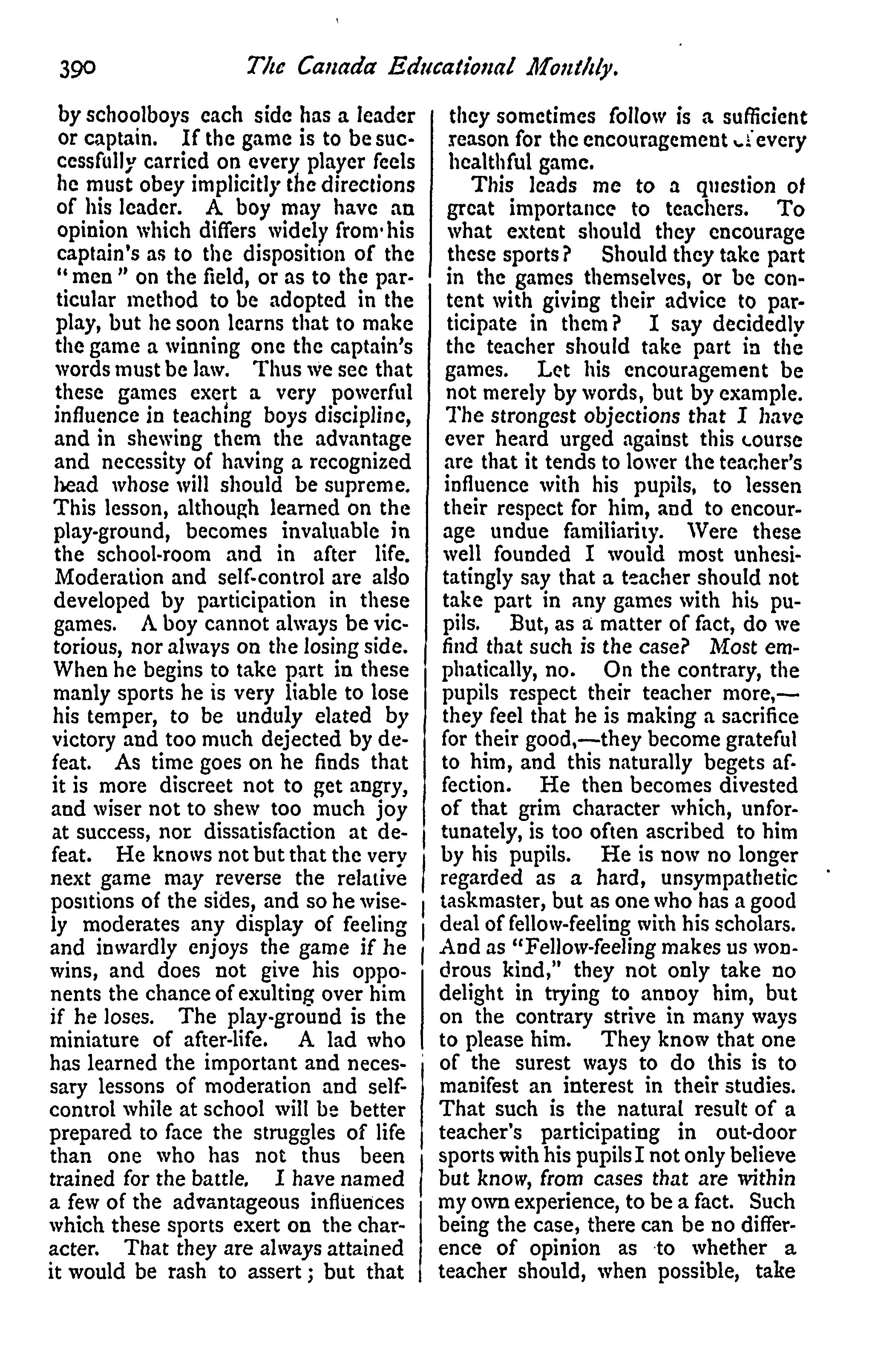 390 The Canada Educational Monthly.

by schoolboys each side has a leader or captain. If the game is to be successfully carried on every player feels he must obey implicitly the directions of his leader. A boy may have an opinion which differs widely from his captain's as to the disposition of the "men" on the field, or as to the particular method to be adopted in the play, but he soon learns that to make the game a winning one the captain's words must be law. Thus we see that these games exert a very powerful influence in teaching boys discipline, and in shewing them the advantage and necessity of having a recognized head whose will should be supreme. This lesson, although learned on the play-ground, becomes invaluable in the school-room and in after life. Moderation and self-control are also developed by participation in these games. A boy cannot always be victorious, nor always on the losing side. When he begins to take part in these manly sports he is very liable to lose his temper, to be unduly elated by victory and too much dejected by defeat. As time goes on he finds that it is more discreet not to get angry, and wiser not to shew too much joy at success, nor dissatisfaction at defeat. He knows not but that the very next game may reverse the relative positions of the sides, and so he wisely moderates any display of feeling and inwardly enjoys the game if he wins, and does not give his opponents the chance of exulting over him if he loses. The play-ground is the miniature of after-life. A lad who has learned the important and necessary lessons of moderation and self-control while at school will be better prepared to face the struggles of life than one who has not thus been trained for the battle. I have named a few of the advantageous influences which these sports exert on the character. That they are always attained it would be rash to assert; but that they sometimes follow is a sufficient reason for the encouragement of every healthful game.

This leads me to a question of great importance to teachers. To what extent should they encourage these sports? Should they take part in the games themselves, or be content with giving their advice to participate in them? I say decidedly the teacher should take part in the games. Let his encouragement be not merely by words, but by example. The strongest objections that I have ever heard urged against this course are that it tends to lower the teacher's influence with his pupils, to lessen their respect for him, and to encourage undue familiarity. Were these well founded I would most unhesitatingly say that a teacher should not take part in any games with his pupils. But, as a matter of fact, do we find that such is the case? Most emphatically, no. On the contrary, the pupils respect their teacher more,—they feel that he is making a sacrifice for their good,—they become grateful to him, and this naturally begets affection. He then becomes divested of that grim character which, unfortunately, is too often ascribed to him by his pupils. He is now no longer regarded as a hard, unsympathetic taskmaster, but as one who has a good deal of fellow-feeling with his scholars. And as "Fellow-feeling makes us wondrous kind," they not only take no delight in trying to annoy him, but on the contrary strive in many ways to please him. They know that one of the surest ways to do this is to manifest an interest in their studies. That such is the natural result of a teacher's participating in out-door sports with his pupils I not only believe but know, from cases that are within my own experience, to be a fact. Such being the case, there can be no difference of opinion as to whether a teacher should, when possible, take